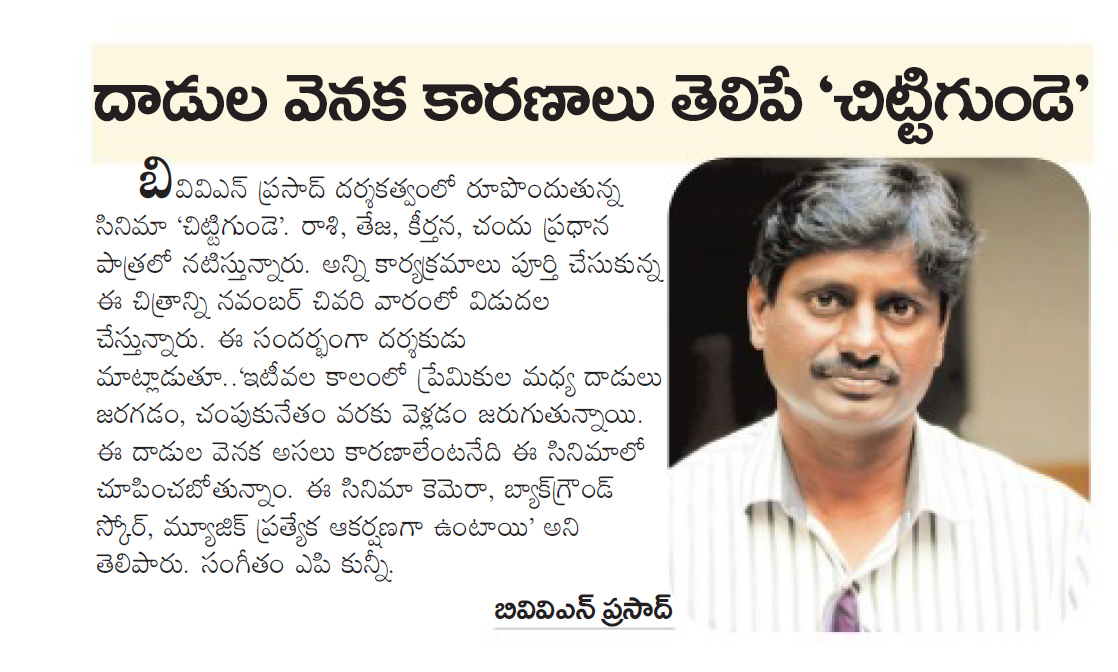 దాడుల వెనక కారణాలు తెలిపే 'చిట్టిగుండె'

బివివిఎన్ ప్రసాద్ దర్శకత్వంలో రూపొందుతున్న సినిమా 'చిట్టిగుండె'. రాశి, తేజ, కీర్తన, చందు ప్రధాన పాత్రలో నటిస్తున్నారు. అన్ని కార్యక్రమాలు పూర్తి చేసుకున్న ఈ చిత్రాన్ని నవంబర్ చివరి వారంలో విడుదల చేస్తున్నారు. ఈ సందర్భంగా దర్శకుడు మాట్లాడుతూ..'ఇటీవల కాలంలో ప్రేమికుల మధ్య దాడులు జరగడం, చంపుకునేతం వరకు వెళ్లడం జరుగుతున్నాయి. ఈ దాడుల వెనక అసలు కారణాలేంటనేది ఈ సినిమాలో చూపించబోతున్నాం. ఈ సినిమా కెమెరా, బ్యాక్‌గ్రౌండ్ స్కోర్, మ్యూజిక్ ప్రత్యేక ఆకర్షణగా ఉంటాయి' అని తెలిపారు. సంగీతం ఎపి కున్నీ.

బివివిఎన్ ప్రసాద్